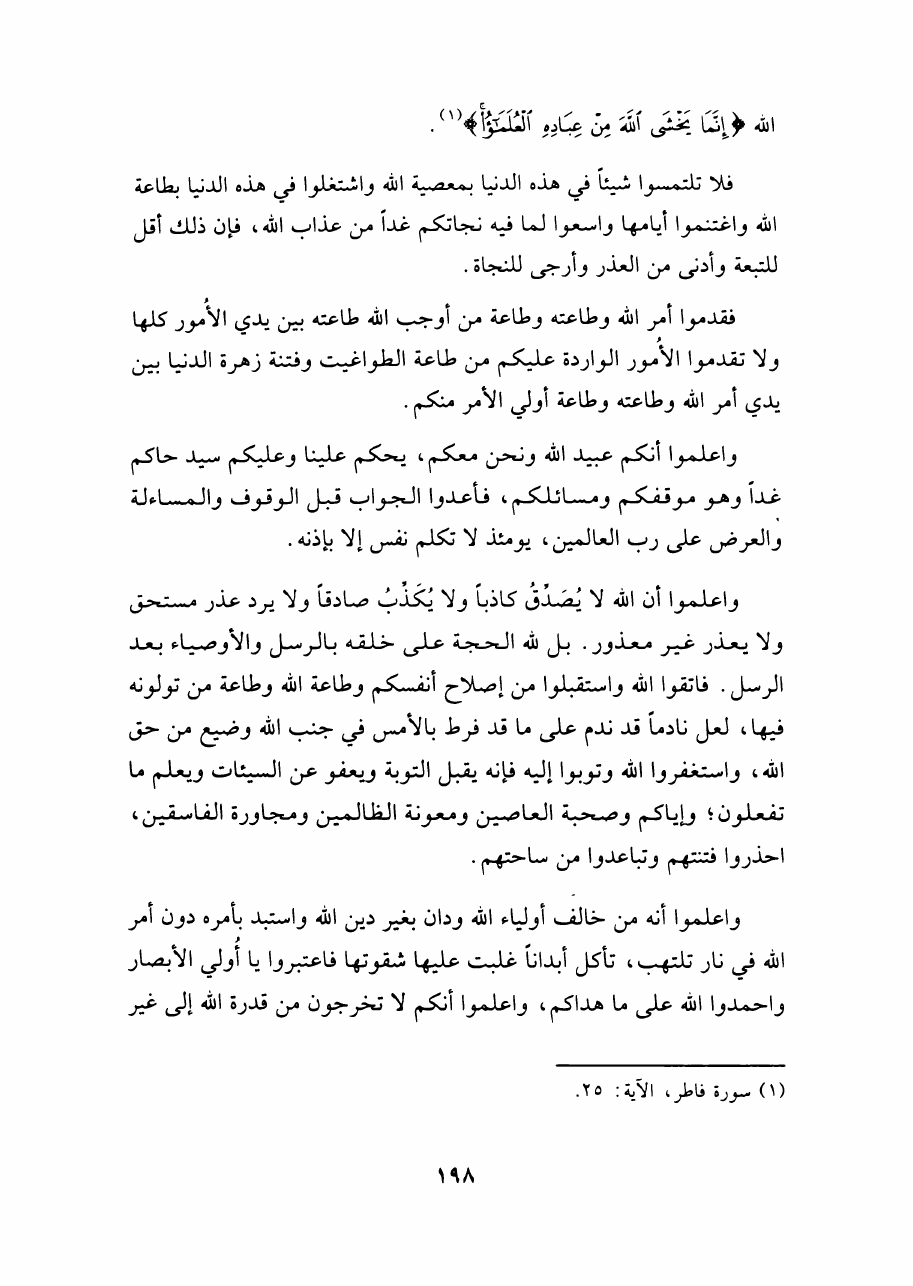 الله ﴿إِنَّمَا يَخْشَى ٱللَّهَ مِنْ عِبَادِهِ ٱلْعُلَمَٰٓؤُاْ﴾(١).

فلا تلتمسوا شيئاً في هذه الدنيا بمعصية الله واشتغلوا في هذه الدنيا بطاعة الله واغتنموا أيامها واسعوا لما فيه نجاتكم غداً من عذاب الله، فإن ذلك أقل للتبعة وأدنى من العذر وأرجى للنجاة.

فقدموا أمر الله وطاعته وطاعة من أوجب الله طاعته بين يدي الأُمور كلها ولا تقدموا الأُمور الواردة عليكم من طاعة الطواغيت وفتنة زهرة الدنيا بين يدي أمر الله وطاعته وطاعة أولي الأمر منكم.

واعلموا أنكم عبيد الله ونحن معكم، يحكم علينا وعليكم سيد حاكم غداً وهو موقفكم ومسائلكم، فأعدوا الجواب قبل الوقوف والمساءلة والعرض على رب العالمين، يومئذ لا تكلم نفس إلا بإذنه.

واعلموا أن الله لا يُصَدِّقُ كاذباً ولا يُكَذِّبُ صادقاً ولا يرد عذر مستحق ولا يعذر غير معذور. بل لله الحجة على خلقه بالرسل والأوصياء بعد الرسل. فاتقوا الله واستقبلوا من إصلاح أنفسكم وطاعة الله وطاعة من تولونه فيها، لعل نادماً قد ندم على ما قد فرط بالأمس في جنب الله وضيع من حق الله، واستغفروا الله وتوبوا إليه فإنه يقبل التوبة ويعفو عن السيئات ويعلم ما تفعلون؛ وإياكم وصحبة العاصين ومعونة الظالمين ومجاورة الفاسقين، احذروا فتنتهم وتباعدوا من ساحتهم.

واعلموا أنه من خالف أولياء الله ودان بغير دين الله واستبد بأمره دون أمر الله في نار تلتهب، تأكل أبداناً غلبت عليها شقوتها فاعتبروا يا أُولي الأبصار واحمدوا الله على ما هداكم، واعلموا أنكم لا تخرجون من قدرة الله إلى غير

(١) سورة فاطر، الآية: ٢٥.

١٩٨